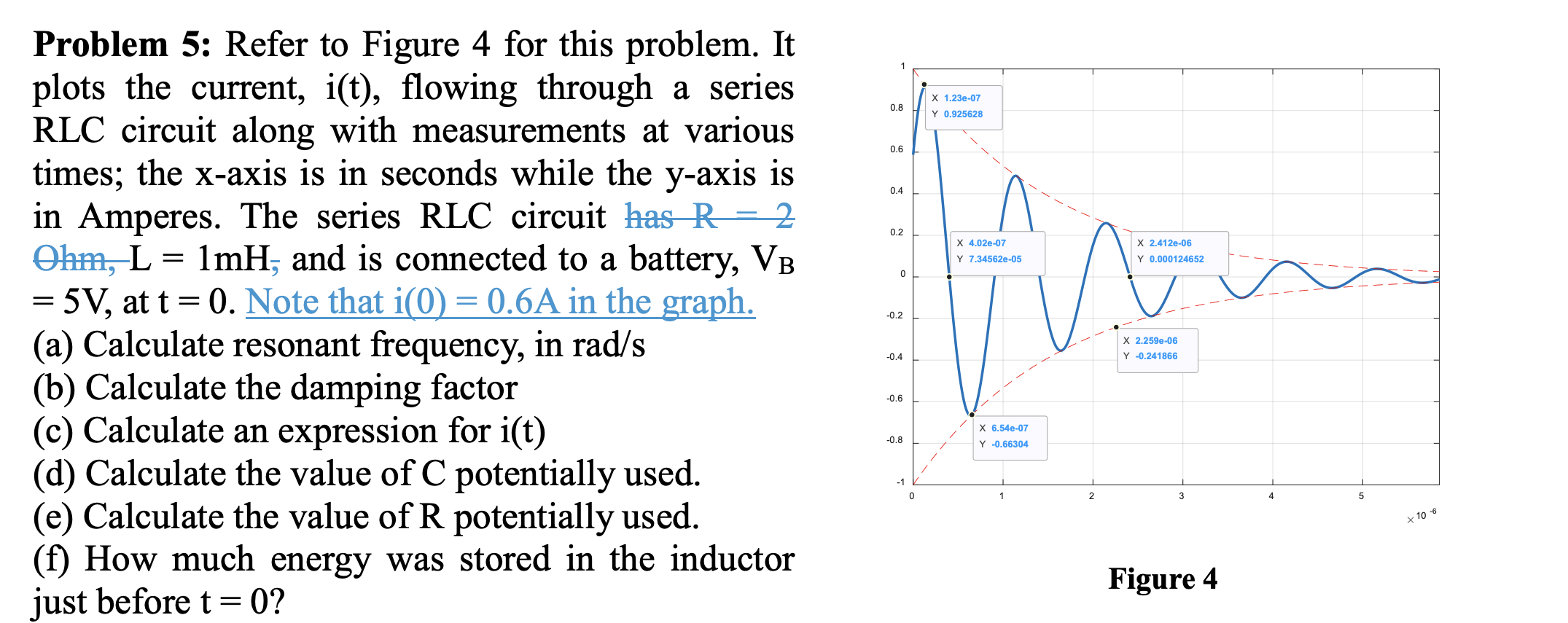 **Problem 5:** Refer to Figure 4 for this problem. It plots the current, i(t), flowing through a series RLC circuit along with measurements at various times; the x-axis is in seconds while the y-axis is in Amperes. The series RLC circuit ~~has R = 2 Ohm,~~ L = 1mH~~,~~ and is connected to a battery, $V_B$ = 5V, at t = 0. Note that i(0) = 0.6A in the graph.
(a) Calculate resonant frequency, in rad/s
(b) Calculate the damping factor
(c) Calculate an expression for i(t)
(d) Calculate the value of C potentially used.
(e) Calculate the value of R potentially used.
(f) How much energy was stored in the inductor just before t = 0?

1
0.8
0.6
0.4
0.2
0
-0.2
-0.4
-0.6
-0.8
-1
0 1 2 3 4 5
$\times 10^{-6}$

X 1.23e-07
Y 0.925628

X 4.02e-07
Y 7.34562e-05

X 2.412e-06
Y 0.000124652

X 2.259e-06
Y -0.241866

X 6.54e-07
Y -0.66304

**Figure 4**